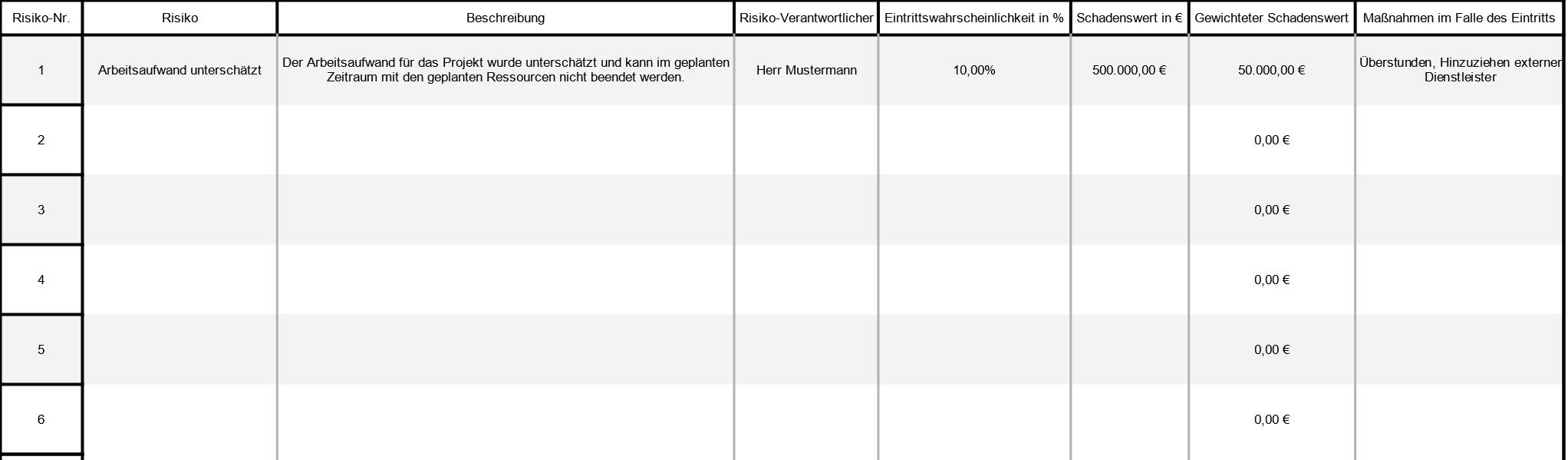 | Risiko-Nr. | Risiko | Beschreibung | Risiko-Verantwortlicher | Eintrittswahrscheinlichkeit in % | Schadenswert in € | Gewichteter Schadenswert | Maßnahmen im Falle des Eintritts |
|---|---|---|---|---|---|---|---|
| 1 | Arbeitsaufwand unterschätzt | Der Arbeitsaufwand für das Projekt wurde unterschätzt und kann im geplanten Zeitraum mit den geplanten Ressourcen nicht beendet werden. | Herr Mustermann | 10,00% | 500.000,00 € | 50.000,00 € | Überstunden, Hinzuziehen externer Dienstleister |
| 2 | | | | | | 0,00 € | |
| 3 | | | | | | 0,00 € | |
| 4 | | | | | | 0,00 € | |
| 5 | | | | | | 0,00 € | |
| 6 | | | | | | 0,00 € | |